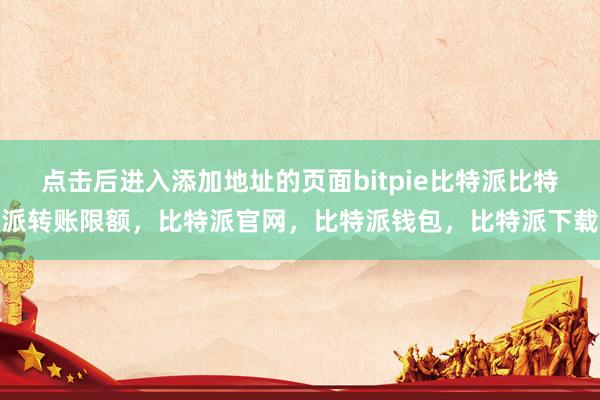 点击后进入添加地址的页面bitpie比特派比特派转账限额，比特派官网，比特派钱包，比特派下载